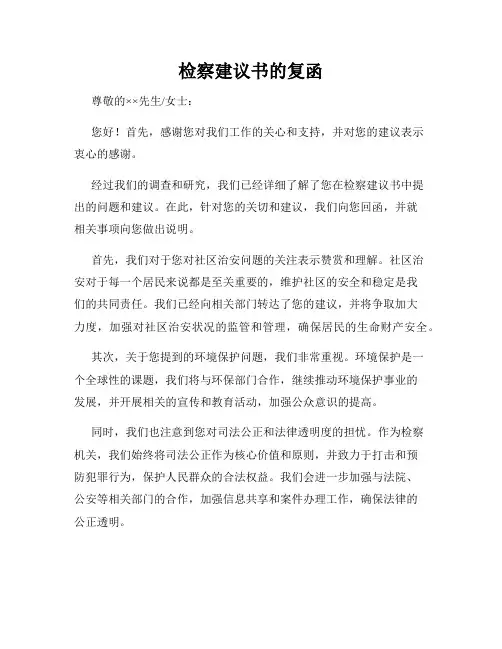 检察建议书的复函

尊敬的××先生/女士：

您好！首先，感谢您对我们工作的关心和支持，并对您的建议表示衷心的感谢。

经过我们的调查和研究，我们已经详细了解了您在检察建议书中提出的问题和建议。在此，针对您的关切和建议，我们向您回函，并就相关事项向您做出说明。

首先，我们对于您对社区治安问题的关注表示赞赏和理解。社区治安对于每一个居民来说都是至关重要的，维护社区的安全和稳定是我们的共同责任。我们已经向相关部门转达了您的建议，并将争取加大力度，加强对社区治安状况的监管和管理，确保居民的生命财产安全。

其次，关于您提到的环境保护问题，我们非常重视。环境保护是一个全球性的课题，我们将与环保部门合作，继续推动环境保护事业的发展，并开展相关的宣传和教育活动，加强公众意识的提高。

同时，我们也注意到您对司法公正和法律透明度的担忧。作为检察机关，我们始终将司法公正作为核心价值和原则，并致力于打击和预防犯罪行为，保护人民群众的合法权益。我们会进一步加强与法院、公安等相关部门的合作，加强信息共享和案件办理工作，确保法律的公正透明。